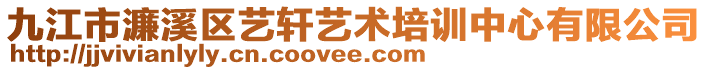 九江市濂溪区艺轩艺术培训中心有限公司
http://jjvivianlyly.cn.coovee.com